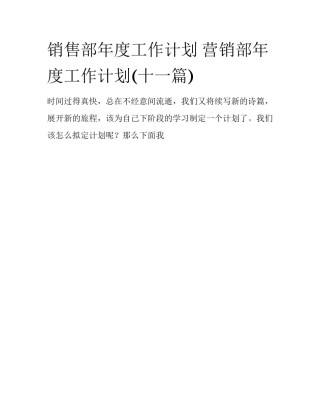 销售部年度工作计划 营销部年度工作计划(十一篇)

时间过得真快，总在不经意间流逝，我们又将续写新的诗篇，展开新的旅程，该为自己下阶段的学习制定一个计划了。我们该怎么拟定计划呢？那么下面我